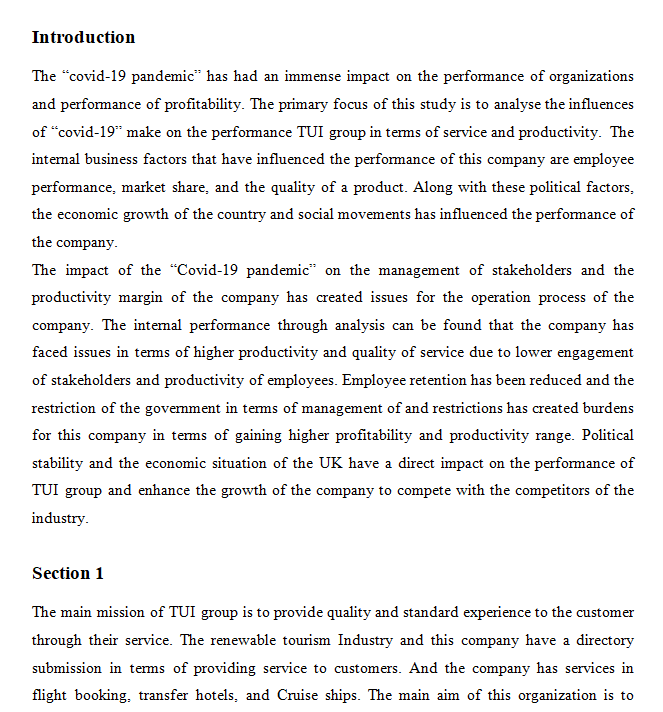 Introduction

The "covid-19 pandemic" has had an immense impact on the performance of organizations and performance of profitability. The primary focus of this study is to analyse the influences of "covid-19" make on the performance TUI group in terms of service and productivity. The internal business factors that have influenced the performance of this company are employee performance, market share, and the quality of a product. Along with these political factors, the economic growth of the country and social movements has influenced the performance of the company.

The impact of the "Covid-19 pandemic" on the management of stakeholders and the productivity margin of the company has created issues for the operation process of the company. The internal performance through analysis can be found that the company has faced issues in terms of higher productivity and quality of service due to lower engagement of stakeholders and productivity of employees. Employee retention has been reduced and the restriction of the government in terms of management of and restrictions has created burdens for this company in terms of gaining higher profitability and productivity range. Political stability and the economic situation of the UK have a direct impact on the performance of TUI group and enhance the growth of the company to compete with the competitors of the industry.

Section 1

The main mission of TUI group is to provide quality and standard experience to the customer through their service. The renewable tourism Industry and this company have a directory submission in terms of providing service to customers. And the company has services in flight booking, transfer hotels, and Cruise ships. The main aim of this organization is to